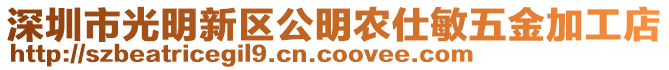 深圳市光明新区公明农仕敏五金加工店
http://szbeatricegil9.cn.coovee.com